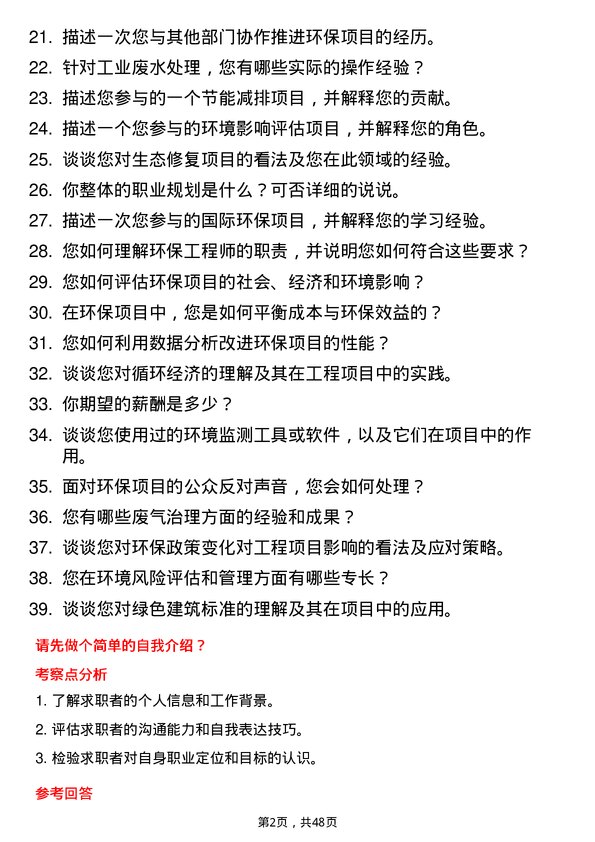 21. 描述一次您与其他部门协作推进环保项目的经历。
22. 针对工业废水处理，您有哪些实际的操作经验？
23. 描述您参与的一个节能减排项目，并解释您的贡献。
24. 描述一个您参与的环境影响评估项目，并解释您的角色。
25. 谈谈您对生态修复项目的看法及您在此领域的经验。
26. 你整体的职业规划是什么？可否详细的说说。
27. 描述一次您参与的国际环保项目，并解释您的学习经验。
28. 您如何理解环保工程师的职责，并说明您如何符合这些要求？
29. 您如何评估环保项目的社会、经济和环境影响？
30. 在环保项目中，您是如何平衡成本与环保效益的？
31. 您如何利用数据分析改进环保项目的性能？
32. 谈谈您对循环经济的理解及其在工程项目中的实践。
33. 你期望的薪酬是多少？
34. 谈谈您使用过的环境监测工具或软件，以及它们在项目中的作用。
35. 面对环保项目的公众反对声音，您会如何处理？
36. 您有哪些废气治理方面的经验和成果？
37. 谈谈您对环保政策变化对工程项目影响的看法及应对策略。
38. 您在环境风险评估和管理方面有哪些专长？
39. 谈谈您对绿色建筑标准的理解及其在项目中的应用。

请先做个简单的自我介绍？

考察点分析

1. 了解求职者的个人信息和工作背景。
2. 评估求职者的沟通能力和自我表达技巧。
3. 检验求职者对自身职业定位和目标的认识。

参考回答

第2页，共48页